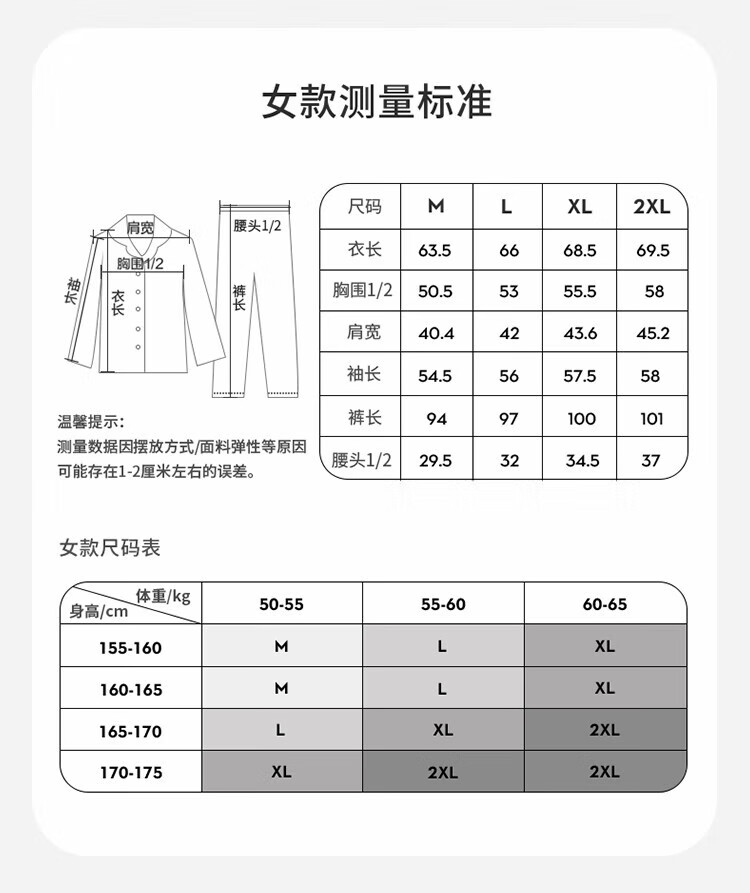 女款测量标准

肩宽
胸围1/2
袖长
衣长
腰头1/2
裤长

温馨提示:
测量数据因摆放方式/面料弹性等原因可能存在1-2厘米左右的误差。

| 尺码 | M | L | XL | 2XL |
|---|---|---|---|---|
| 衣长 | 63.5 | 66 | 68.5 | 69.5 |
| 胸围1/2 | 50.5 | 53 | 55.5 | 58 |
| 肩宽 | 40.4 | 42 | 43.6 | 45.2 |
| 袖长 | 54.5 | 56 | 57.5 | 58 |
| 裤长 | 94 | 97 | 100 | 101 |
| 腰头1/2 | 29.5 | 32 | 34.5 | 37 |

女款尺码表

| 体重/kg 身高/cm | 50-55 | 55-60 | 60-65 |
|---|---|---|---|
| 155-160 | M | L | XL |
| 160-165 | M | L | XL |
| 165-170 | L | XL | 2XL |
| 170-175 | XL | 2XL | 2XL |